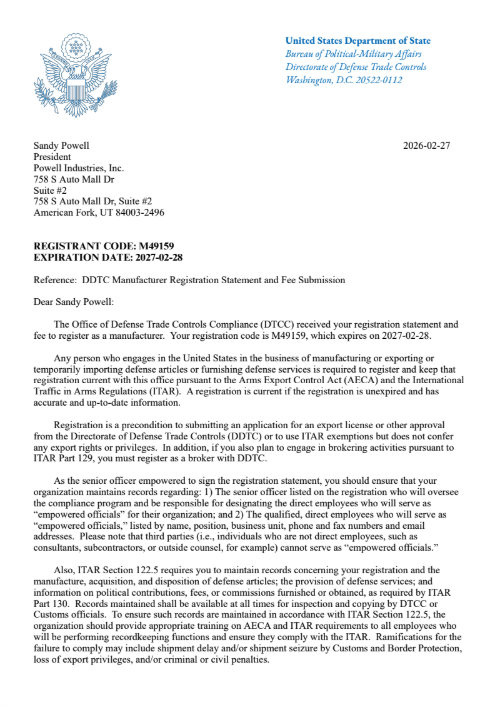 United States Department of State
Bureau of Political-Military Affairs
Directorate of Defense Trade Controls
Washington, D.C. 20522-0112

Sandy Powell
President
Powell Industries, Inc.
758 S Auto Mall Dr
Suite #2
758 S Auto Mall Dr, Suite #2
American Fork, UT 84003-2496

2026-02-27

REGISTRANT CODE: M49159
EXPIRATION DATE: 2027-02-28

Reference: DDTC Manufacturer Registration Statement and Fee Submission

Dear Sandy Powell:

The Office of Defense Trade Controls Compliance (DTCC) received your registration statement and fee to register as a manufacturer. Your registration code is M49159, which expires on 2027-02-28.

Any person who engages in the United States in the business of manufacturing or exporting or temporarily importing defense articles or furnishing defense services is required to register and keep that registration current with this office pursuant to the Arms Export Control Act (AECA) and the International Traffic in Arms Regulations (ITAR). A registration is current if the registration is unexpired and has accurate and up-to-date information.

Registration is a precondition to submitting an application for an export license or other approval from the Directorate of Defense Trade Controls (DDTC) or to use ITAR exemptions but does not confer any export rights or privileges. In addition, if you also plan to engage in brokering activities pursuant to ITAR Part 129, you must register as a broker with DDTC.

As the senior officer empowered to sign the registration statement, you should ensure that your organization maintains records regarding: 1) The senior officer listed on the registration who will oversee the compliance program and be responsible for designating the direct employees who will serve as "empowered officials" for their organization; and 2) The qualified, direct employees who will serve as "empowered officials," listed by name, position, business unit, phone and fax numbers and email addresses. Please note that third parties (i.e., individuals who are not direct employees, such as consultants, subcontractors, or outside counsel, for example) cannot serve as "empowered officials."

Also, ITAR Section 122.5 requires you to maintain records concerning your registration and the manufacture, acquisition, and disposition of defense articles; the provision of defense services; and information on political contributions, fees, or commissions furnished or obtained, as required by ITAR Part 130. Records maintained shall be available at all times for inspection and copying by DTCC or Customs officials. To ensure such records are maintained in accordance with ITAR Section 122.5, the organization should provide appropriate training on AECA and ITAR requirements to all employees who will be performing recordkeeping functions and ensure they comply with the ITAR. Ramifications for the failure to comply may include shipment delay and/or shipment seizure by Customs and Border Protection, loss of export privileges, and/or criminal or civil penalties.